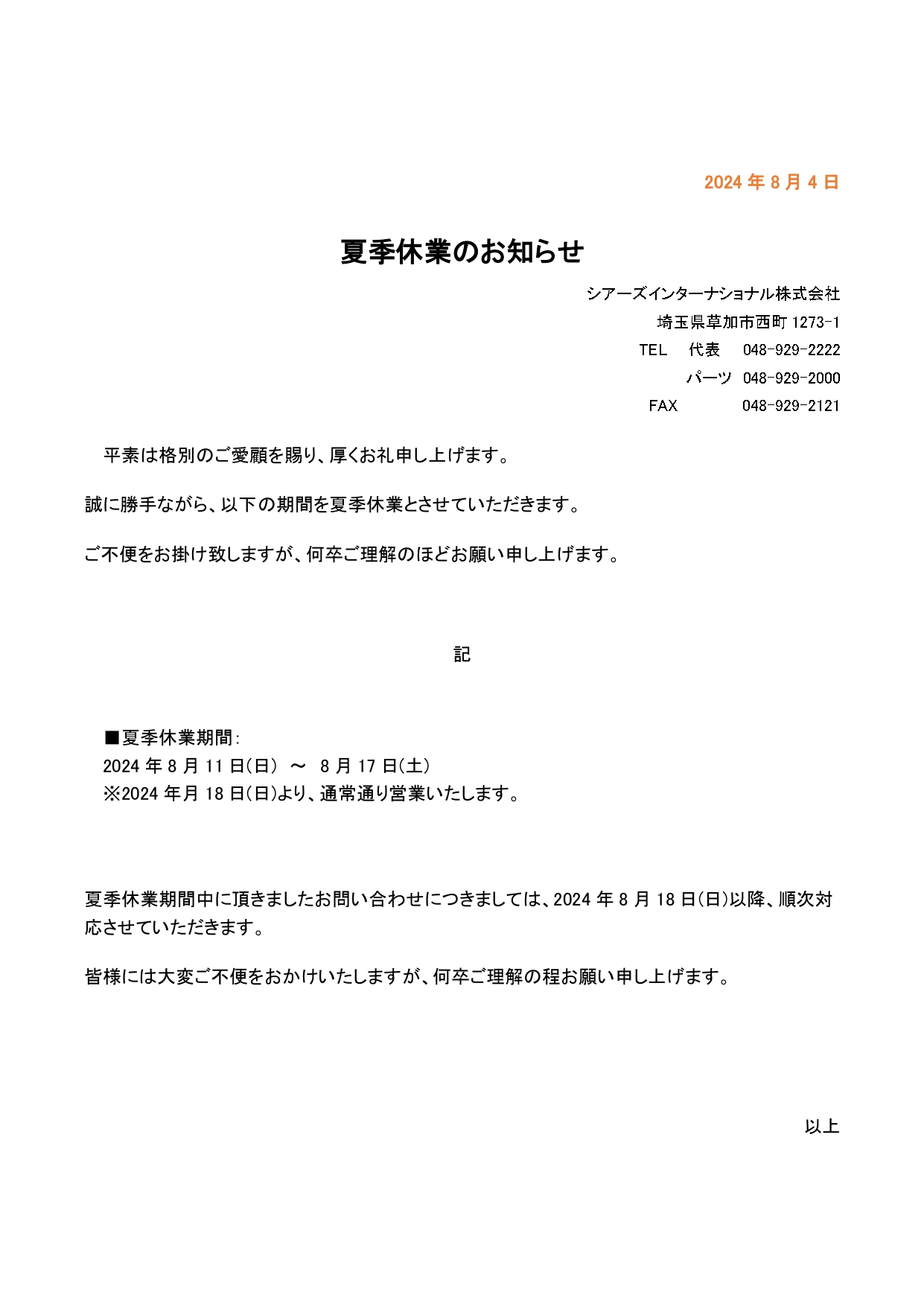 2024 年 8 月 4 日

夏季休業のお知らせ

シアーズインターナショナル株式会社
埼玉県草加市西町 1273-1
TEL　代表　048-929-2222
パーツ　048-929-2000
FAX　048-929-2121

平素は格別のご愛顧を賜り、厚くお礼申し上げます。

誠に勝手ながら、以下の期間を夏季休業とさせていただきます。

ご不便をお掛け致しますが、何卒ご理解のほどお願い申し上げます。

記

■夏季休業期間:
2024 年 8 月 11 日(日) ～ 8 月 17 日(土)
※2024 年月 18 日(日)より、通常通り営業いたします。

夏季休業期間中に頂きましたお問い合わせにつきましては、2024 年 8 月 18 日(日)以降、順次対応させていただきます。

皆様には大変ご不便をおかけいたしますが、何卒ご理解の程お願い申し上げます。

以上